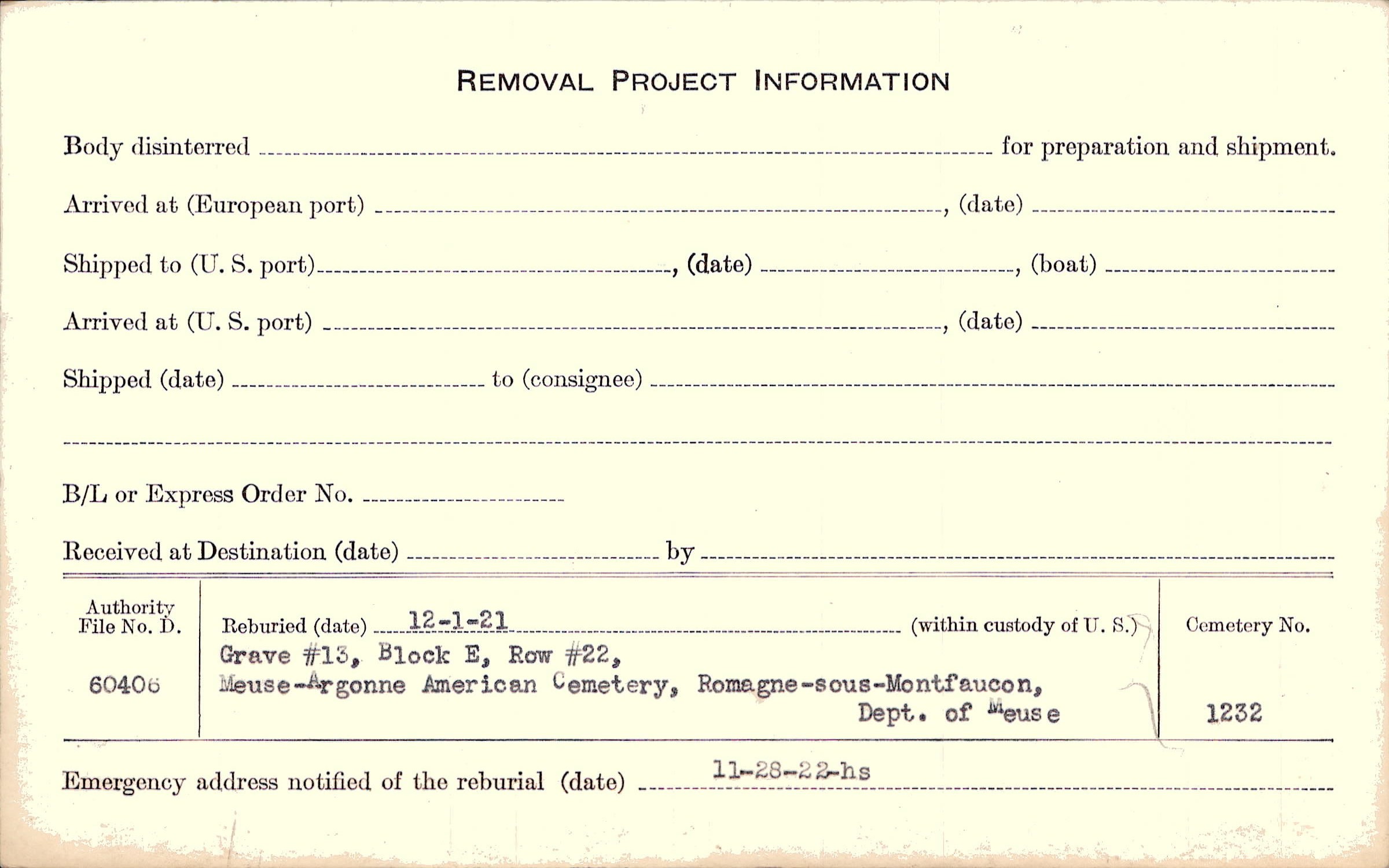 REMOVAL PROJECT INFORMATION

Body disinterred ____ for preparation and shipment.

Arrived at (European port) ____, (date) ____

Shipped to (U. S. port) ____, (date) ____, (boat) ____

Arrived at (U. S. port) ____, (date) ____

Shipped (date) ____ to (consignee) ____

____

B/L or Express Order No. ____

Received at Destination (date) ____ by ____

Authority File No. D.

60406

Reburied (date) 12-1-21 (within custody of U. S.)

Grave #13, Block E, Row #22, Meuse-Argonne American Cemetery, Romagne-sous-Montfaucon, Dept. of Meuse

Cemetery No.

1232

Emergency address notified of the reburial (date) 11-28-22-hs